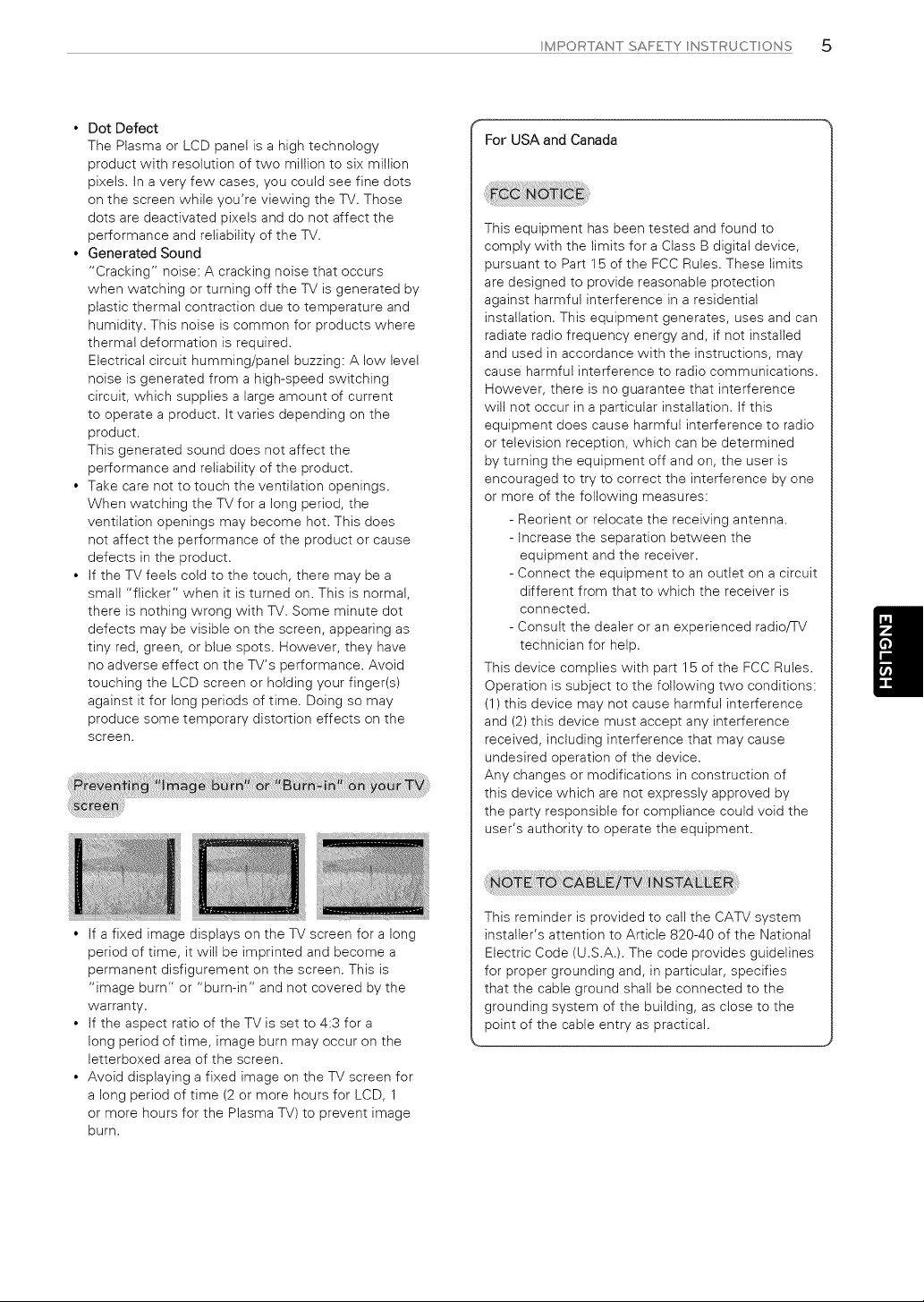 IMPORTANT SAFETY INSTRUCTIONS 5

• Dot Defect
The Plasma or LCD panel is a high technology product with resolution of two million to six million pixels. In a very few cases, you could see fine dots on the screen while you're viewing the TV. Those dots are deactivated pixels and do not affect the performance and reliability of the TV.
• Generated Sound
"Cracking" noise: A cracking noise that occurs when watching or turning off the TV is generated by plastic thermal contraction due to temperature and humidity. This noise is common for products where thermal deformation is required.
Electrical circuit humming/panel buzzing: A low level noise is generated from a high-speed switching circuit, which supplies a large amount of current to operate a product. It varies depending on the product.
This generated sound does not affect the performance and reliability of the product.
• Take care not to touch the ventilation openings. When watching the TV for a long period, the ventilation openings may become hot. This does not affect the performance of the product or cause defects in the product.
• If the TV feels cold to the touch, there may be a small "flicker" when it is turned on. This is normal, there is nothing wrong with TV. Some minute dot defects may be visible on the screen, appearing as tiny red, green, or blue spots. However, they have no adverse effect on the TV's performance. Avoid touching the LCD screen or holding your finger(s) against it for long periods of time. Doing so may produce some temporary distortion effects on the screen.

Preventing "Image burn" or "Burn-in" on your TV screen

• If a fixed image displays on the TV screen for a long period of time, it will be imprinted and become a permanent disfigurement on the screen. This is "image burn" or "burn-in" and not covered by the warranty.
• If the aspect ratio of the TV is set to 4:3 for a long period of time, image burn may occur on the letterboxed area of the screen.
• Avoid displaying a fixed image on the TV screen for a long period of time (2 or more hours for LCD, 1 or more hours for the Plasma TV) to prevent image burn.

For USA and Canada

FCC NOTICE

This equipment has been tested and found to comply with the limits for a Class B digital device, pursuant to Part 15 of the FCC Rules. These limits are designed to provide reasonable protection against harmful interference in a residential installation. This equipment generates, uses and can radiate radio frequency energy and, if not installed and used in accordance with the instructions, may cause harmful interference to radio communications. However, there is no guarantee that interference will not occur in a particular installation. If this equipment does cause harmful interference to radio or television reception, which can be determined by turning the equipment off and on, the user is encouraged to try to correct the interference by one or more of the following measures:
- Reorient or relocate the receiving antenna.
- Increase the separation between the equipment and the receiver.
- Connect the equipment to an outlet on a circuit different from that to which the receiver is connected.
- Consult the dealer or an experienced radio/TV technician for help.
This device complies with part 15 of the FCC Rules. Operation is subject to the following two conditions: (1) this device may not cause harmful interference and (2) this device must accept any interference received, including interference that may cause undesired operation of the device.
Any changes or modifications in construction of this device which are not expressly approved by the party responsible for compliance could void the user's authority to operate the equipment.

NOTE TO CABLE/TV INSTALLER

This reminder is provided to call the CATV system installer's attention to Article 820-40 of the National Electric Code (U.S.A.). The code provides guidelines for proper grounding and, in particular, specifies that the cable ground shall be connected to the grounding system of the building, as close to the point of the cable entry as practical.

ENGLISH